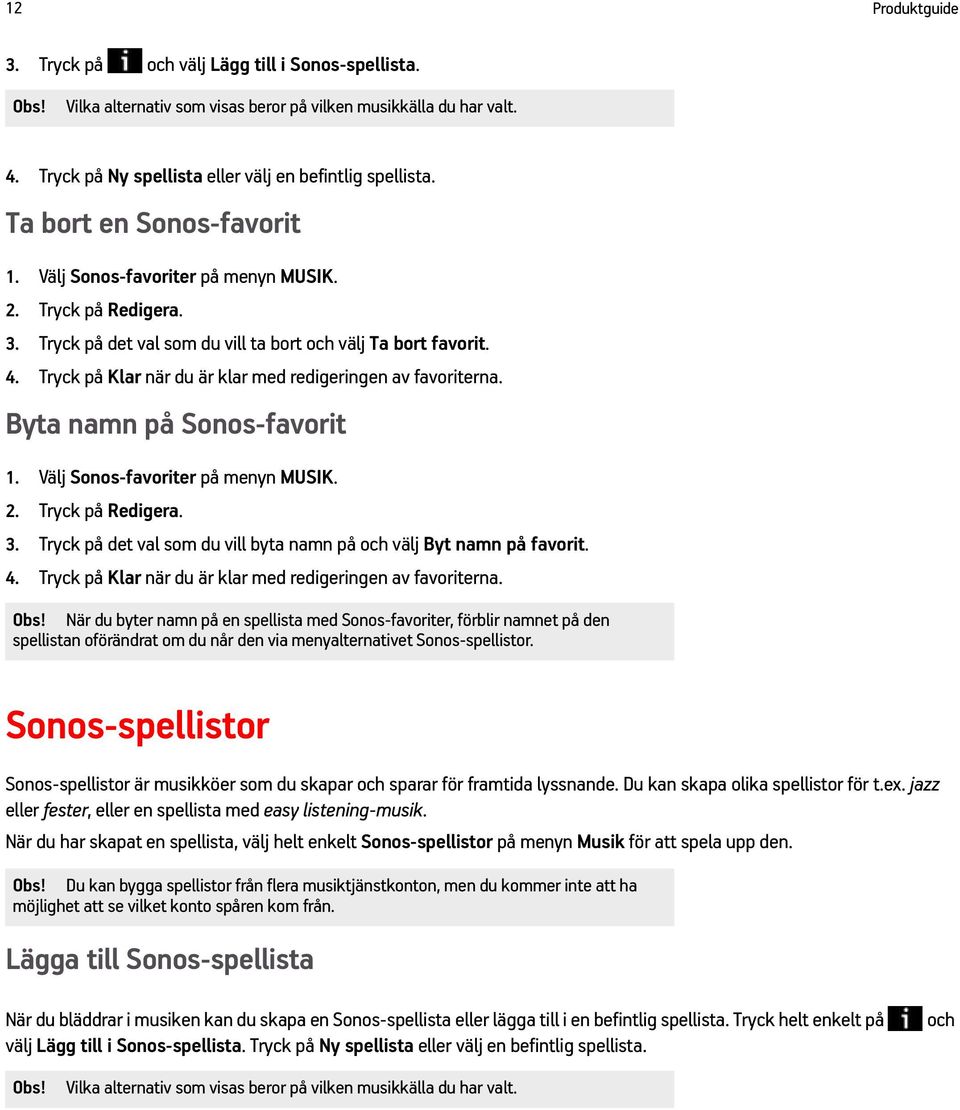 12 Produktguide

3. Tryck på och välj Lägg till i Sonos-spellista.

Obs! Vilka alternativ som visas beror på vilken musikkälla du har valt.

4. Tryck på Ny spellista eller välj en befintlig spellista.

Ta bort en Sonos-favorit

1. Välj Sonos-favoriter på menyn MUSIK.
2. Tryck på Redigera.
3. Tryck på det val som du vill ta bort och välj Ta bort favorit.
4. Tryck på Klar när du är klar med redigeringen av favoriterna.

Byta namn på Sonos-favorit

1. Välj Sonos-favoriter på menyn MUSIK.
2. Tryck på Redigera.
3. Tryck på det val som du vill byta namn på och välj Byt namn på favorit.
4. Tryck på Klar när du är klar med redigeringen av favoriterna.

Obs! När du byter namn på en spellista med Sonos-favoriter, förblir namnet på den spellistan oförändrat om du når den via menyalternativet Sonos-spellistor.

Sonos-spellistor

Sonos-spellistor är musikköer som du skapar och sparar för framtida lyssnande. Du kan skapa olika spellistor för t.ex. jazz eller fester, eller en spellista med easy listening-musik.

När du har skapat en spellista, välj helt enkelt Sonos-spellistor på menyn Musik för att spela upp den.

Obs! Du kan bygga spellistor från flera musiktjänstkonton, men du kommer inte att ha möjlighet att se vilket konto spåren kom från.

Lägga till Sonos-spellista

När du bläddrar i musiken kan du skapa en Sonos-spellista eller lägga till i en befintlig spellista. Tryck helt enkelt på och välj Lägg till i Sonos-spellista. Tryck på Ny spellista eller välj en befintlig spellista.

Obs! Vilka alternativ som visas beror på vilken musikkälla du har valt.